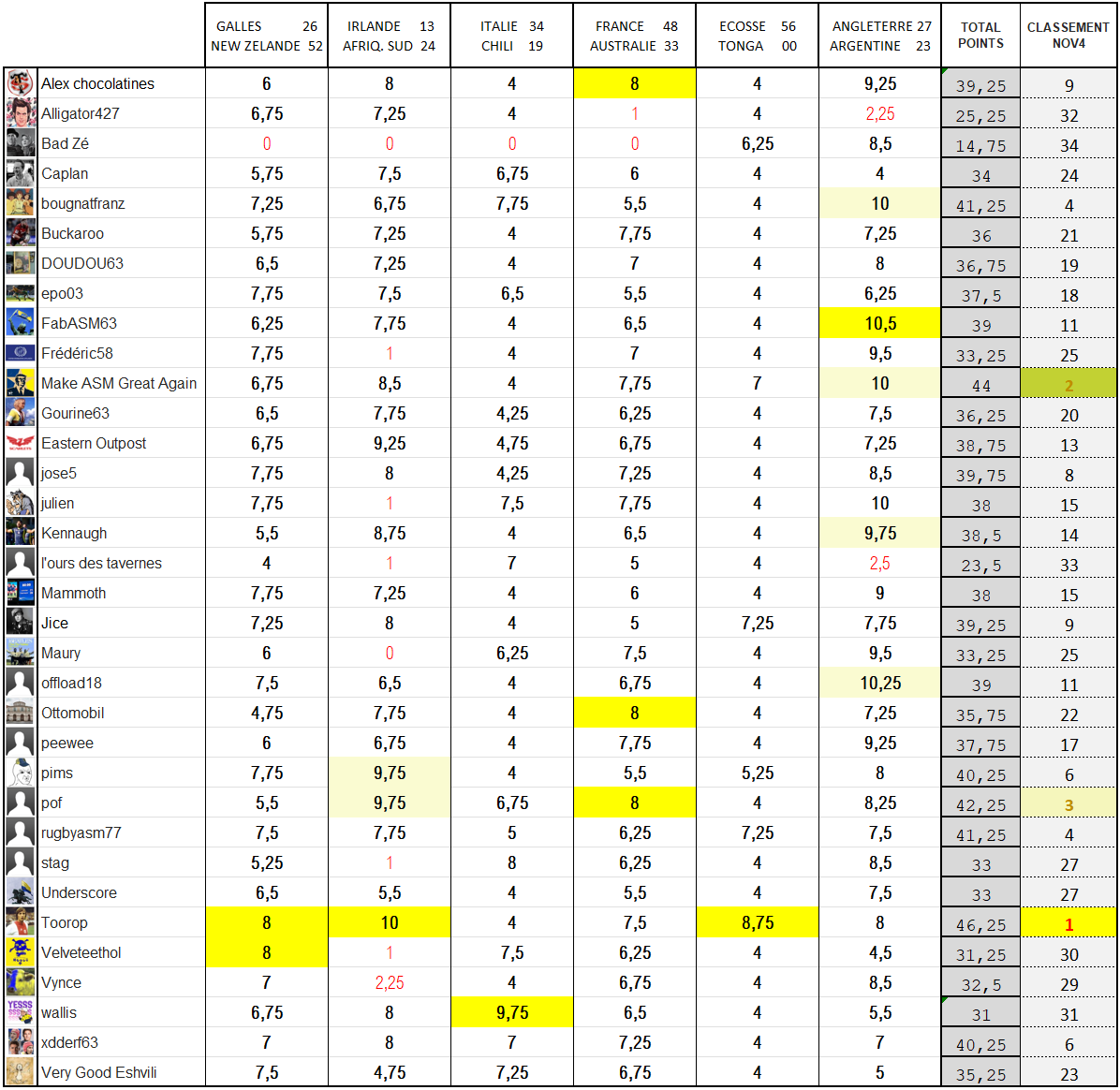 |  | GALLES 26 NEW ZELANDE 52 | IRLANDE 13 AFRIQ. SUD 24 | ITALIE 34 CHILI 19 | FRANCE 48 AUSTRALIE 33 | ECOSSE 56 TONGA 00 | ANGLETERRE 27 ARGENTINE 23 | TOTAL POINTS | CLASSEMENT NOV4 |
|---|---|---|---|---|---|---|---|---|
| Alex chocolatines | 6 | 8 | 4 | 8 | 4 | 9,25 | 39,25 | 9 |
| Alligator427 | 6,75 | 7,25 | 4 | 1 | 4 | 2,25 | 25,25 | 32 |
| Bad Zé | 0 | 0 | 0 | 0 | 6,25 | 8,5 | 14,75 | 34 |
| Caplan | 5,75 | 7,5 | 6,75 | 6 | 4 | 4 | 34 | 24 |
| bougnatfranz | 7,25 | 6,75 | 7,75 | 5,5 | 4 | 10 | 41,25 | 4 |
| Buckaroo | 5,75 | 7,25 | 4 | 7,75 | 4 | 7,25 | 36 | 21 |
| DOUDOU63 | 6,5 | 7,25 | 4 | 7 | 4 | 8 | 36,75 | 19 |
| epo03 | 7,75 | 7,5 | 6,5 | 5,5 | 4 | 6,25 | 37,5 | 18 |
| FabASM63 | 6,25 | 7,75 | 4 | 6,5 | 4 | 10,5 | 39 | 11 |
| Frédéric58 | 7,75 | 1 | 4 | 7 | 4 | 9,5 | 33,25 | 25 |
| Make ASM Great Again | 6,75 | 8,5 | 4 | 7,75 | 7 | 10 | 44 | 2 |
| Gourine63 | 6,5 | 7,75 | 4,25 | 6,25 | 4 | 7,5 | 36,25 | 20 |
| Eastern Outpost | 6,75 | 9,25 | 4,75 | 6,75 | 4 | 7,25 | 38,75 | 13 |
| jose5 | 7,75 | 8 | 4,25 | 7,25 | 4 | 8,5 | 39,75 | 8 |
| julien | 7,75 | 1 | 7,5 | 7,75 | 4 | 10 | 38 | 15 |
| Kennaugh | 5,5 | 8,75 | 4 | 6,5 | 4 | 9,75 | 38,5 | 14 |
| l'ours des tavernes | 4 | 1 | 7 | 5 | 4 | 2,5 | 23,5 | 33 |
| Mammoth | 7,75 | 7,25 | 4 | 6 | 4 | 9 | 38 | 15 |
| Jice | 7,25 | 8 | 4 | 5 | 7,25 | 7,75 | 39,25 | 9 |
| Maury | 6 | 0 | 6,25 | 7,5 | 4 | 9,5 | 33,25 | 25 |
| offload18 | 7,5 | 6,5 | 4 | 6,75 | 4 | 10,25 | 39 | 11 |
| Ottomobil | 4,75 | 7,75 | 4 | 8 | 4 | 7,25 | 35,75 | 22 |
| peewee | 6 | 6,75 | 4 | 7,75 | 4 | 9,25 | 37,75 | 17 |
| pims | 7,75 | 9,75 | 4 | 5,5 | 5,25 | 8 | 40,25 | 6 |
| pof | 5,5 | 9,75 | 6,75 | 8 | 4 | 8,25 | 42,25 | 3 |
| rugbyasm77 | 7,5 | 7,75 | 5 | 6,25 | 7,25 | 7,5 | 41,25 | 4 |
| stag | 5,25 | 1 | 8 | 6,25 | 4 | 8,5 | 33 | 27 |
| Underscore | 6,5 | 5,5 | 4 | 5,5 | 4 | 7,5 | 33 | 27 |
| Toorop | 8 | 10 | 4 | 7,5 | 8,75 | 8 | 46,25 | 1 |
| Velveteethol | 8 | 1 | 7,5 | 6,25 | 4 | 4,5 | 31,25 | 30 |
| Vynce | 7 | 2,25 | 4 | 6,75 | 4 | 8,5 | 32,5 | 29 |
| wallis | 6,75 | 8 | 9,75 | 6,5 | 4 | 5,5 | 31 | 31 |
| xdderf63 | 7 | 8 | 7 | 7,25 | 4 | 7 | 40,25 | 6 |
| Very Good Eshvili | 7,5 | 4,75 | 7,25 | 6,75 | 4 | 5 | 35,25 | 23 |